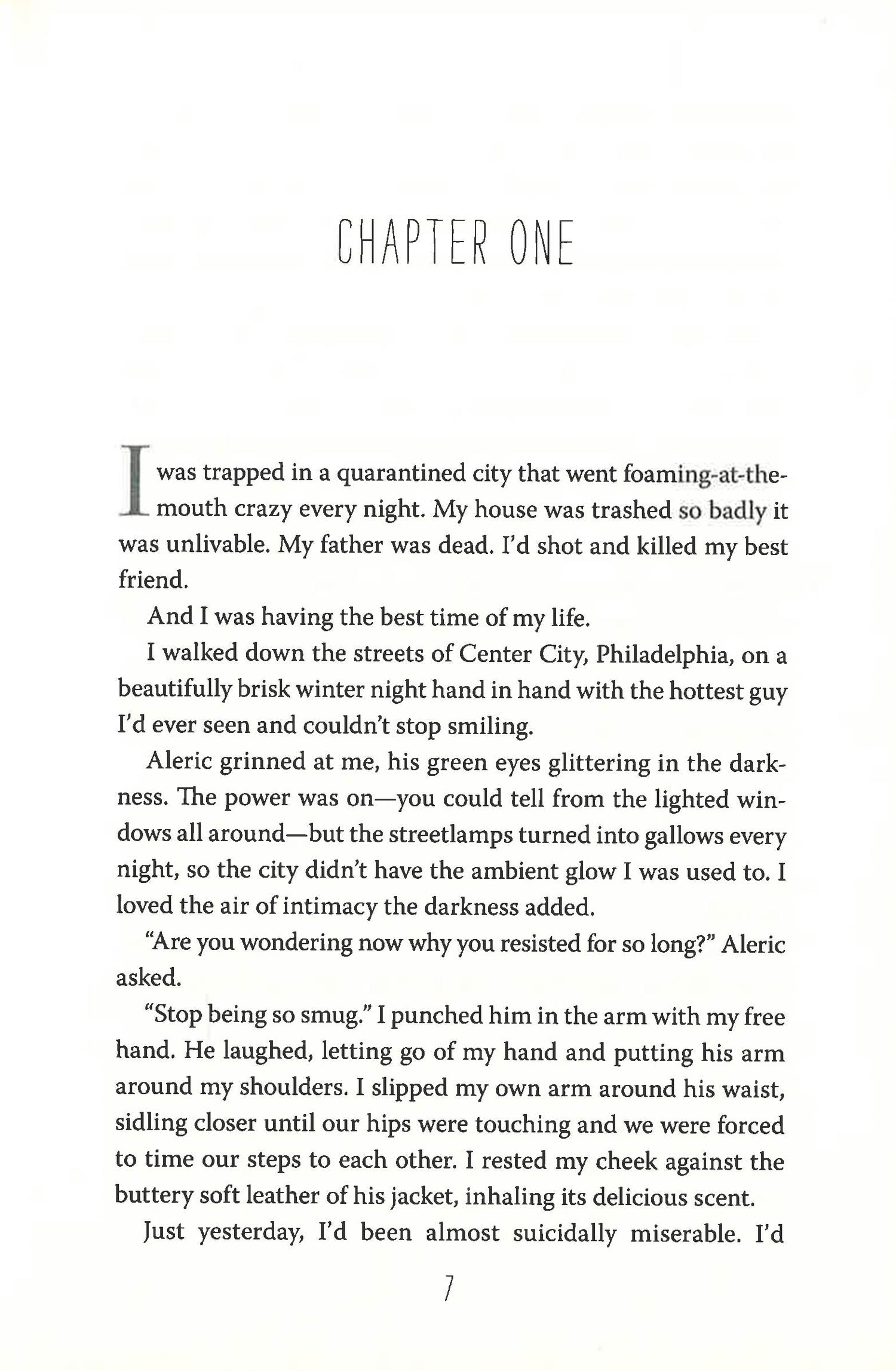 CHAPTER ONE

I was trapped in a quarantined city that went foaming-at-the-mouth crazy every night. My house was trashed so badly it was unlivable. My father was dead. I'd shot and killed my best friend.

And I was having the best time of my life.

I walked down the streets of Center City, Philadelphia, on a beautifully brisk winter night hand in hand with the hottest guy I'd ever seen and couldn't stop smiling.

Aleric grinned at me, his green eyes glittering in the darkness. The power was on—you could tell from the lighted windows all around—but the streetlamps turned into gallows every night, so the city didn't have the ambient glow I was used to. I loved the air of intimacy the darkness added.

"Are you wondering now why you resisted for so long?" Aleric asked.

"Stop being so smug." I punched him in the arm with my free hand. He laughed, letting go of my hand and putting his arm around my shoulders. I slipped my own arm around his waist, sidling closer until our hips were touching and we were forced to time our steps to each other. I rested my cheek against the buttery soft leather of his jacket, inhaling its delicious scent.

Just yesterday, I'd been almost suicidally miserable. I'd

7